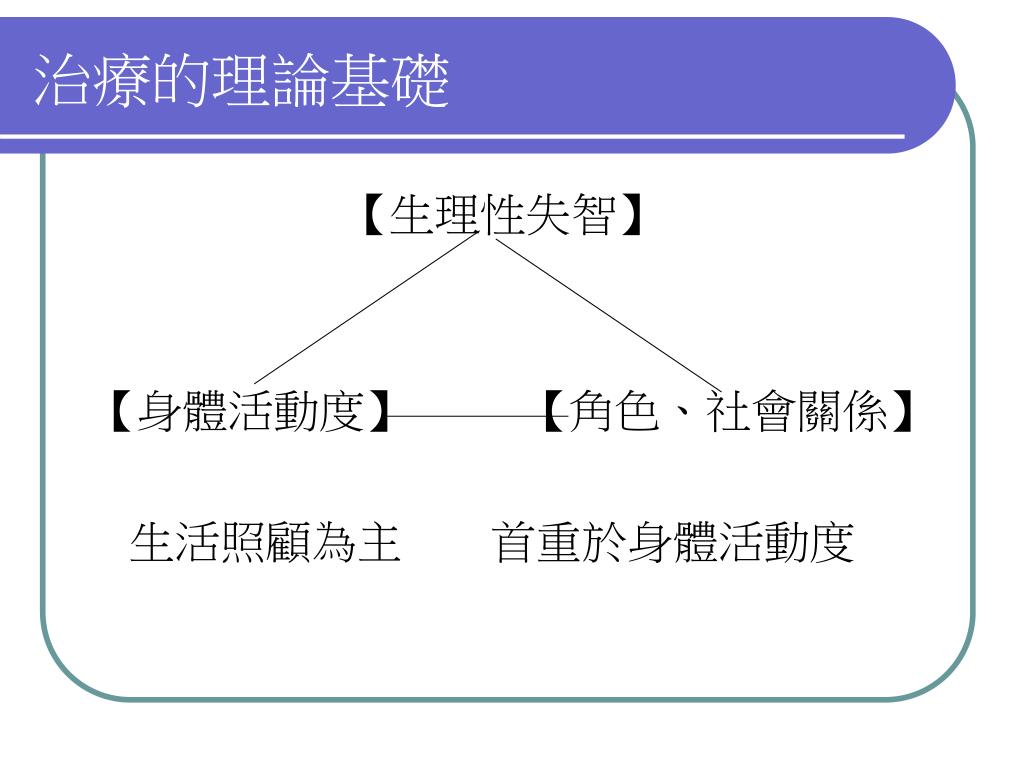 治療的理論基礎

【生理性失智】

【身體活動度】

【角色、社會關係】

生活照顧為主

首重於身體活動度